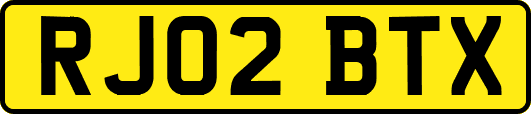 RJ02 BTX